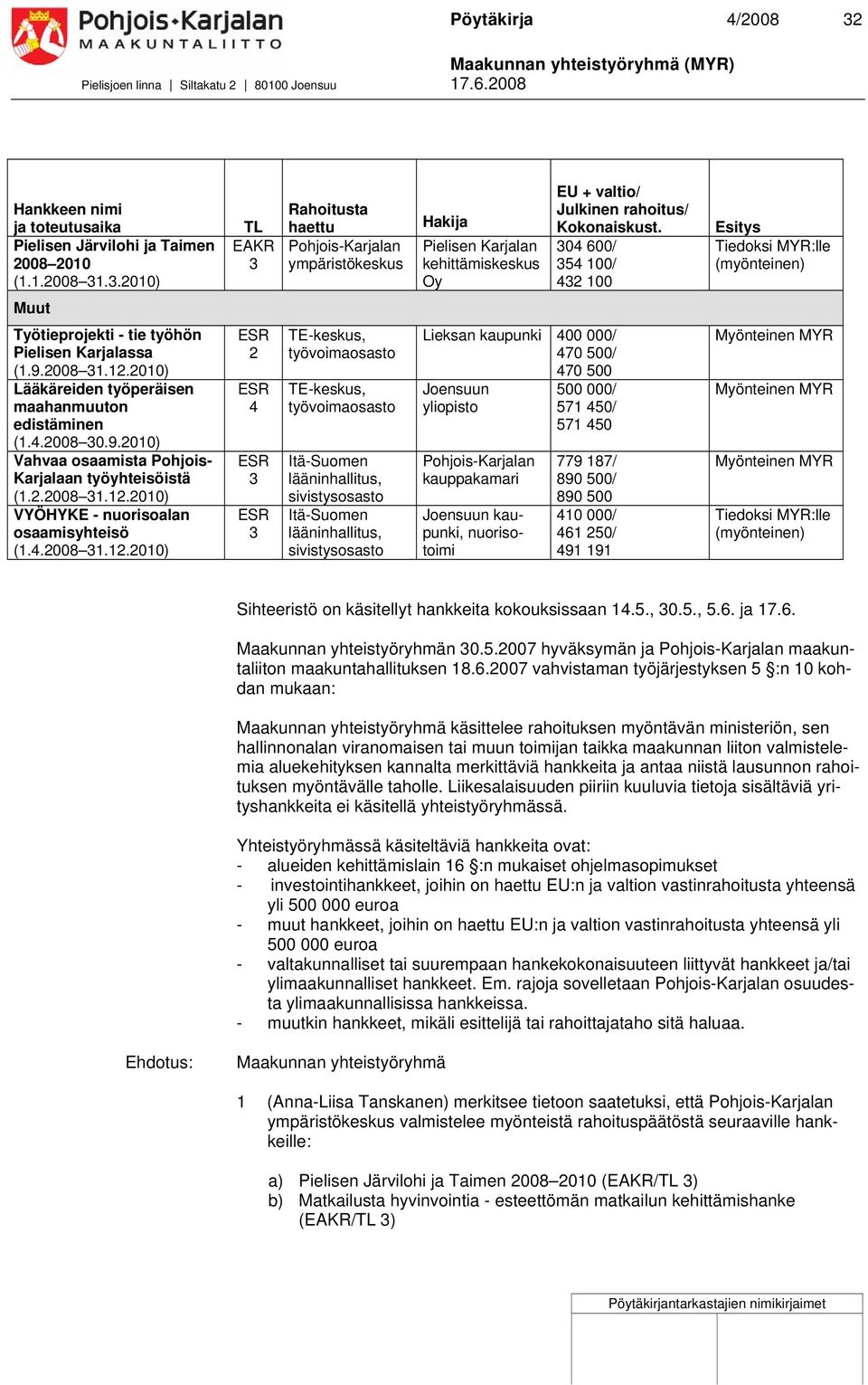 Pohjois-Karjalan MAAKUNTALIITTO
Pielisjoen linna | Siltakatu 2 | 80100 Joensuu

Pöytäkirja 4/2008 32

Maakunnan yhteistyöryhmä (MYR)
17.6.2008

| Hankkeen nimi ja toteutusaika | TL | Rahoitusta haettu | Hakija | EU + valtio/ Julkinen rahoitus/ Kokonaiskust. | Esitys |
|---|---|---|---|---|---|
| Pielisen Järvilohi ja Taimen 2008–2010 (1.1.2008–31.3.2010) | EAKR 3 | Pohjois-Karjalan ympäristökeskus | Pielisen Karjalan kehittämiskeskus Oy | 304 600/ 354 100/ 432 100 | Tiedoksi MYR:lle (myönteinen) |
| Muut | | | | | |
| Työtieprojekti - tie työhön Pielisen Karjalassa (1.9.2008–31.12.2010) | ESR 2 | TE-keskus, työvoimaosasto | Lieksan kaupunki | 400 000/ 470 500/ 470 500 | Myönteinen MYR |
| Lääkäreiden työperäisen maahanmuuton edistäminen (1.4.2008–30.9.2010) | ESR 4 | TE-keskus, työvoimaosasto | Joensuun yliopisto | 500 000/ 571 450/ 571 450 | Myönteinen MYR |
| Vahvaa osaamista Pohjois-Karjalaan työyhteisöistä (1.2.2008–31.12.2010) | ESR 3 | Itä-Suomen lääninhallitus, sivistysosasto | Pohjois-Karjalan kauppakamari | 779 187/ 890 500/ 890 500 | Myönteinen MYR |
| VYÖHYKE - nuorisoalan osaamisyhteisö (1.4.2008–31.12.2010) | ESR 3 | Itä-Suomen lääninhallitus, sivistysosasto | Joensuun kaupunki, nuorisotoimi | 410 000/ 461 250/ 491 191 | Tiedoksi MYR:lle (myönteinen) |

Sihteeristö on käsitellyt hankkeita kokouksissaan 14.5., 30.5., 5.6. ja 17.6.

Maakunnan yhteistyöryhmän 30.5.2007 hyväksymän ja Pohjois-Karjalan maakuntaliiton maakuntahallituksen 18.6.2007 vahvistaman työjärjestyksen 5 §:n 10 kohdan mukaan:

Maakunnan yhteistyöryhmä käsittelee rahoituksen myöntävän ministeriön, sen hallinnonalan viranomaisen tai muun toimijan taikka maakunnan liiton valmistelemia aluekehityksen kannalta merkittäviä hankkeita ja antaa niistä lausunnon rahoituksen myöntävälle taholle. Liikesalaisuuden piiriin kuuluvia tietoja sisältäviä yrityshankkeita ei käsitellä yhteistyöryhmässä.

Yhteistyöryhmässä käsiteltäviä hankkeita ovat:
- alueiden kehittämislain 16 §:n mukaiset ohjelmasopimukset
- investointihankkeet, joihin on haettu EU:n ja valtion vastinrahoitusta yhteensä yli 500 000 euroa
- muut hankkeet, joihin on haettu EU:n ja valtion vastinrahoitusta yhteensä yli 500 000 euroa
- valtakunnalliset tai suurempaan hankekokonaisuuteen liittyvät hankkeet ja/tai ylimaakunnalliset hankkeet. Em. rajoja sovelletaan Pohjois-Karjalan osuudesta ylimaakunnallisissa hankkeissa.
- muutkin hankkeet, mikäli esittelijä tai rahoittajataho sitä haluaa.

Ehdotus: Maakunnan yhteistyöryhmä

1 (Anna-Liisa Tanskanen) merkitsee tietoon saatetuksi, että Pohjois-Karjalan ympäristökeskus valmistelee myönteistä rahoituspäätöstä seuraaville hankkeille:

a) Pielisen Järvilohi ja Taimen 2008–2010 (EAKR/TL 3)
b) Matkailusta hyvinvointia - esteettömän matkailun kehittämishanke (EAKR/TL 3)

Pöytäkirjantarkastajien nimikirjaimet